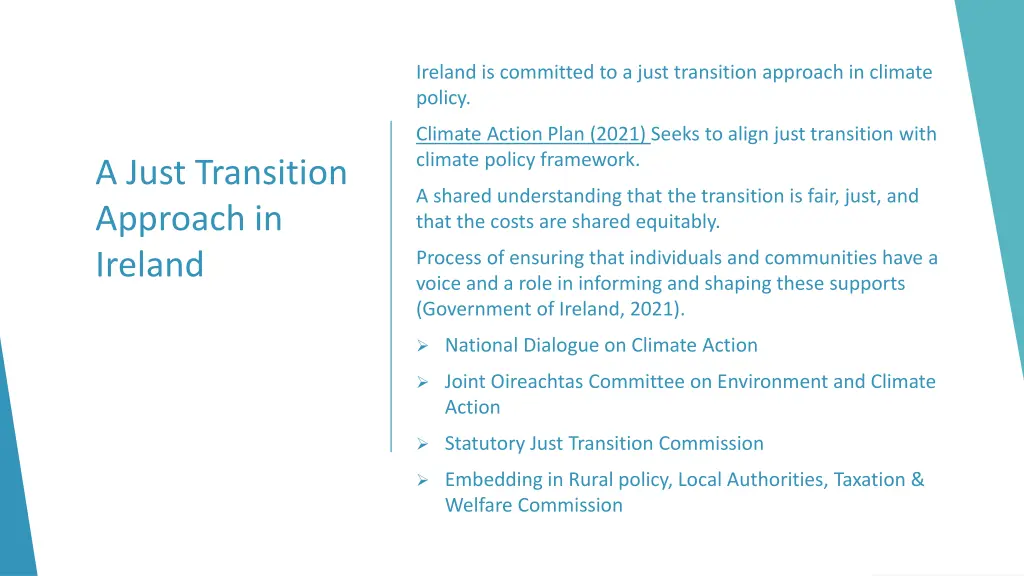 A Just Transition Approach in Ireland

Ireland is committed to a just transition approach in climate policy.

Climate Action Plan (2021) Seeks to align just transition with climate policy framework.

A shared understanding that the transition is fair, just, and that the costs are shared equitably.

Process of ensuring that individuals and communities have a voice and a role in informing and shaping these supports (Government of Ireland, 2021).

➢ National Dialogue on Climate Action

➢ Joint Oireachtas Committee on Environment and Climate Action

➢ Statutory Just Transition Commission

➢ Embedding in Rural policy, Local Authorities, Taxation & Welfare Commission